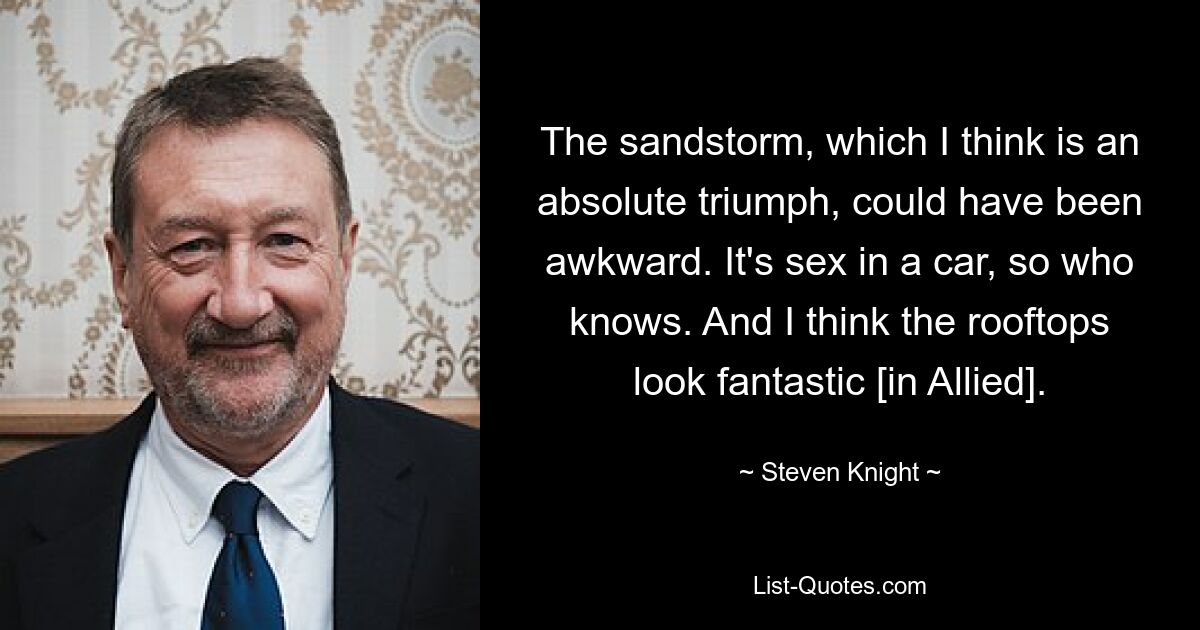 The sandstorm, which I think is an absolute triumph, could have been awkward. It's sex in a car, so who knows. And I think the rooftops look fantastic [in Allied].

~ Steven Knight ~

List-Quotes.com